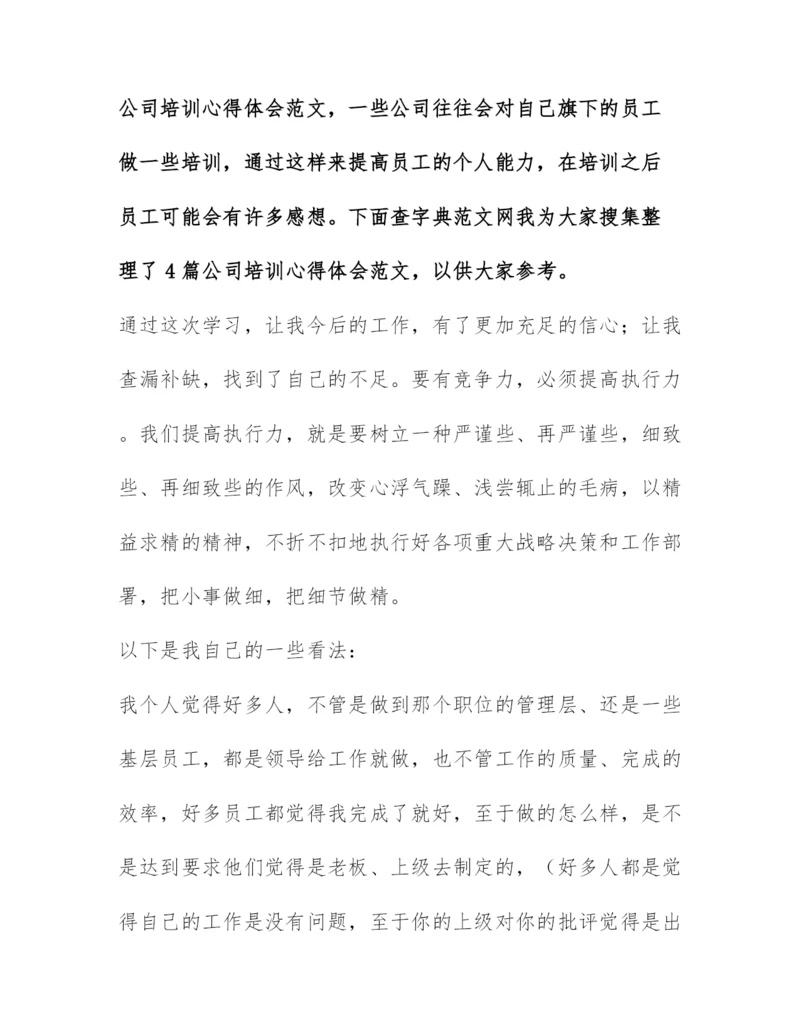 公司培训心得体会范文，一些公司往往会对自己旗下的员工做一些培训，通过这样来提高员工的个人能力，在培训之后员工可能会有许多感想。下面查字典范文网我为大家搜集整理了4篇公司培训心得体会范文，以供大家参考。

通过这次学习，让我今后的工作，有了更加充足的信心；让我查漏补缺，找到了自己的不足。要有竞争力，必须提高执行力。我们提高执行力，就是要树立一种严谨些、再严谨些，细致些、再细致些的作风，改变心浮气躁、浅尝辄止的毛病，以精益求精的精神，不折不扣地执行好各项重大战略决策和工作部署，把小事做细，把细节做精。

以下是我自己的一些看法：

我个人觉得好多人，不管是做到那个职位的管理层、还是一些基层员工，都是领导给工作就做，也不管工作的质量、完成的效率，好多员工都觉得我完成了就好，至于做的怎么样，是不是达到要求他们觉得是老板、上级去制定的，（好多人都是觉得自己的工作是没有问题，至于你的上级对你的批评觉得是出